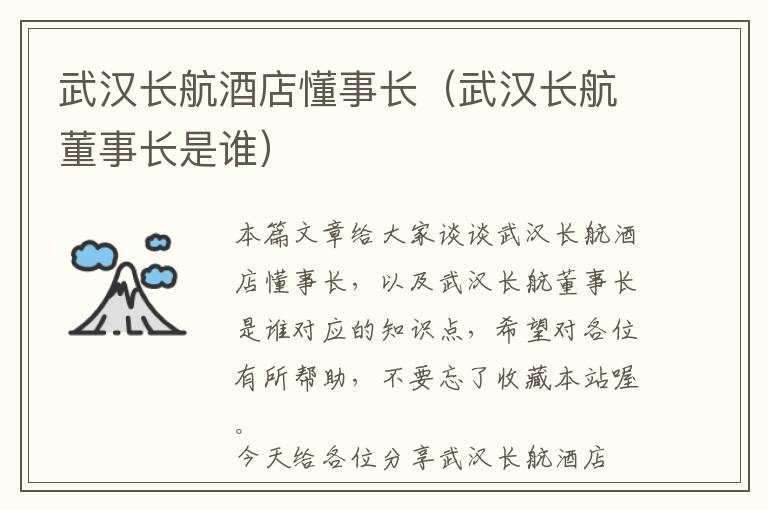 武汉长航酒店懂事长（武汉长航董事长是谁）

本篇文章给大家谈谈武汉长航酒店懂事长，以及武汉长航董事长是谁对应的知识点，希望对各位有所帮助，不要忘了收藏本站喔。

今天给各位分享武汉长航酒店